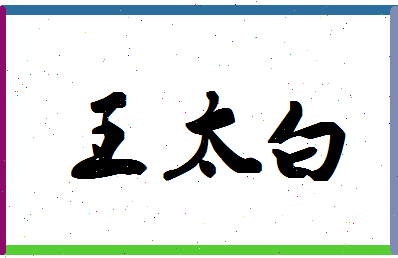 王太白